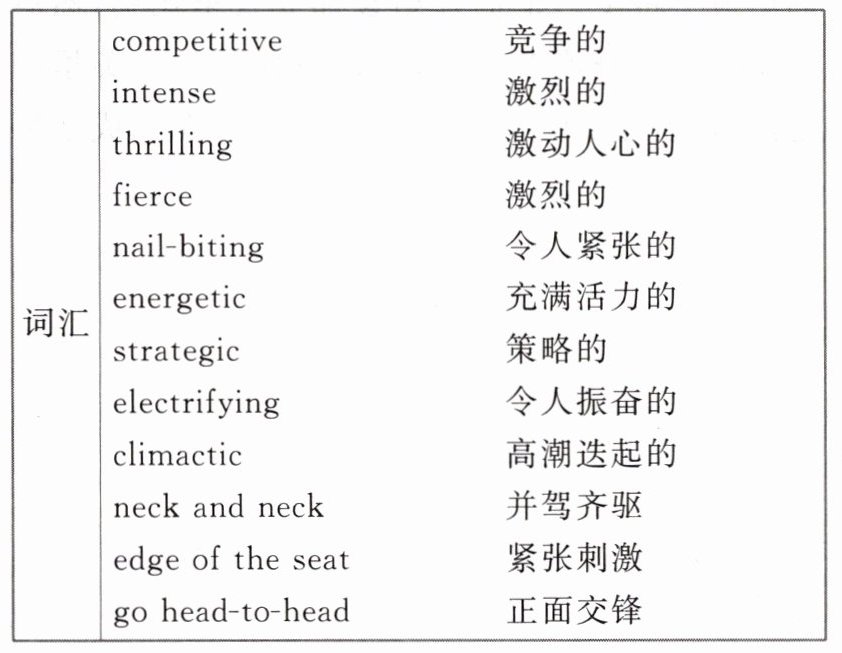 | 词汇 | competitive | 竞争的 |
|---|---|---|
| | intense | 激烈的 |
| | thrilling | 激动人心的 |
| | fierce | 激烈的 |
| | nail-biting | 令人紧张的 |
| | energetic | 充满活力的 |
| | strategic | 策略的 |
| | electrifying | 令人振奋的 |
| | climactic | 高潮迭起的 |
| | neck and neck | 并驾齐驱 |
| | edge of the seat | 紧张刺激 |
| | go head-to-head | 正面交锋 |